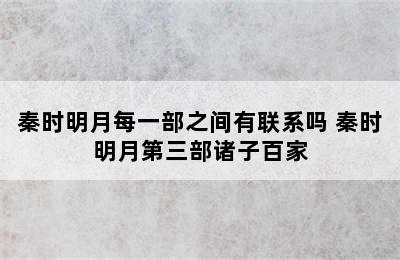 秦时明月每一部之间有联系吗 秦时明月第三部诸子百家